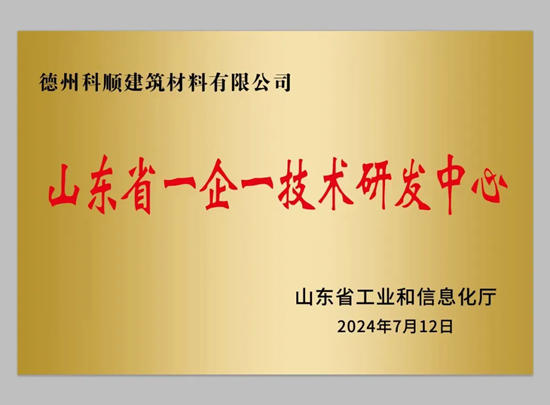 德州科顺建筑材料有限公司

山东省一企一技术研发中心

山东省工业和信息化厅
2024年7月12日